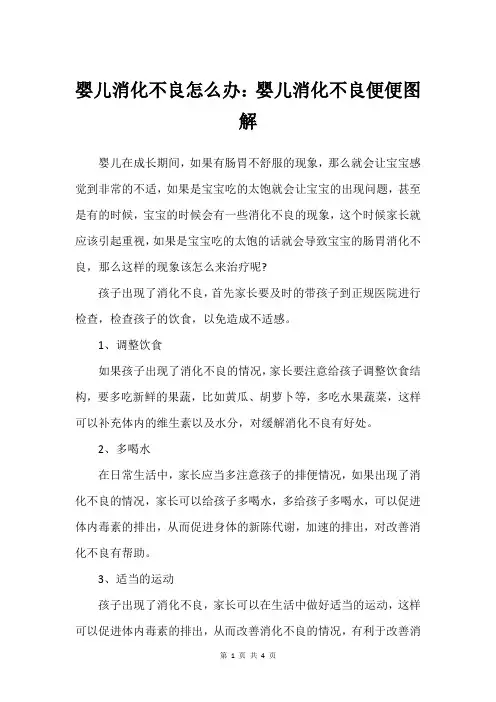 婴儿消化不良怎么办：婴儿消化不良便便图解

婴儿在成长期间，如果有肠胃不舒服的现象，那么就会让宝宝感觉到非常的不适，如果是宝宝吃的太饱就会让宝宝的出现问题，甚至是有的时候，宝宝的时候会有一些消化不良的现象，这个时候家长就应该引起重视，如果是宝宝吃的太饱的话就会导致宝宝的肠胃消化不良，那么这样的现象该怎么来治疗呢？

孩子出现了消化不良，首先家长要及时的带孩子到正规医院进行检查，检查孩子的饮食，以免造成不适感。

1、调整饮食

如果孩子出现了消化不良的情况，家长要注意给孩子调整饮食结构，要多吃新鲜的果蔬，比如黄瓜、胡萝卜等，多吃水果蔬菜，这样可以补充体内的维生素以及水分，对缓解消化不良有好处。

2、多喝水

在日常生活中，家长应当多注意孩子的排便情况，如果出现了消化不良的情况，家长可以给孩子多喝水，多给孩子多喝水，可以促进体内毒素的排出，从而促进身体的新陈代谢，加速的排出，对改善消化不良有帮助。

3、适当的运动

孩子出现了消化不良，家长可以在生活中做好适当的运动，这样可以促进体内毒素的排出，从而改善消化不良的情况，有利于改善消

第 1 页 共 4 页